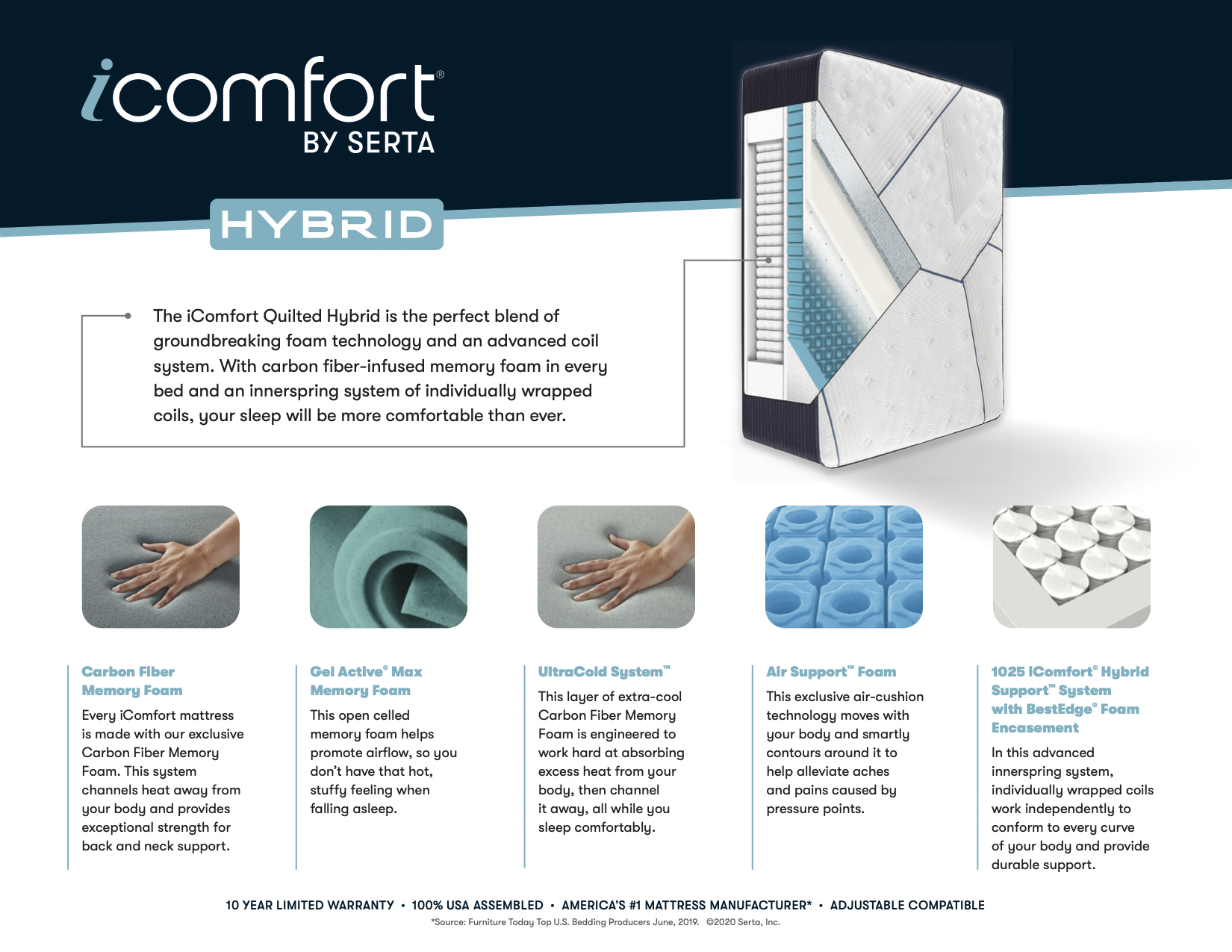 icomfort®
BY SERTA

HYBRID

The iComfort Quilted Hybrid is the perfect blend of groundbreaking foam technology and an advanced coil system. With carbon fiber-infused memory foam in every bed and an innerspring system of individually wrapped coils, your sleep will be more comfortable than ever.

Carbon Fiber Memory Foam

Every iComfort mattress is made with our exclusive Carbon Fiber Memory Foam. This system channels heat away from your body and provides exceptional strength for back and neck support.

Gel Active® Max Memory Foam

This open celled memory foam helps promote airflow, so you don't have that hot, stuffy feeling when falling asleep.

UltraCold System™

This layer of extra-cool Carbon Fiber Memory Foam is engineered to work hard at absorbing excess heat from your body, then channel it away, all while you sleep comfortably.

Air Support™ Foam

This exclusive air-cushion technology moves with your body and smartly contours around it to help alleviate aches and pains caused by pressure points.

1025 iComfort® Hybrid Support™ System with BestEdge® Foam Encasement

In this advanced innerspring system, individually wrapped coils work independently to conform to every curve of your body and provide durable support.

10 YEAR LIMITED WARRANTY • 100% USA ASSEMBLED • AMERICA'S #1 MATTRESS MANUFACTURER* • ADJUSTABLE COMPATIBLE

*Source: Furniture Today Top U.S. Bedding Producers June, 2019. ©2020 Serta, Inc.